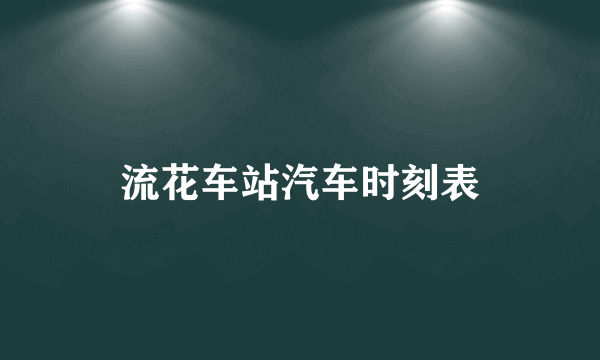 流花车站汽车时刻表